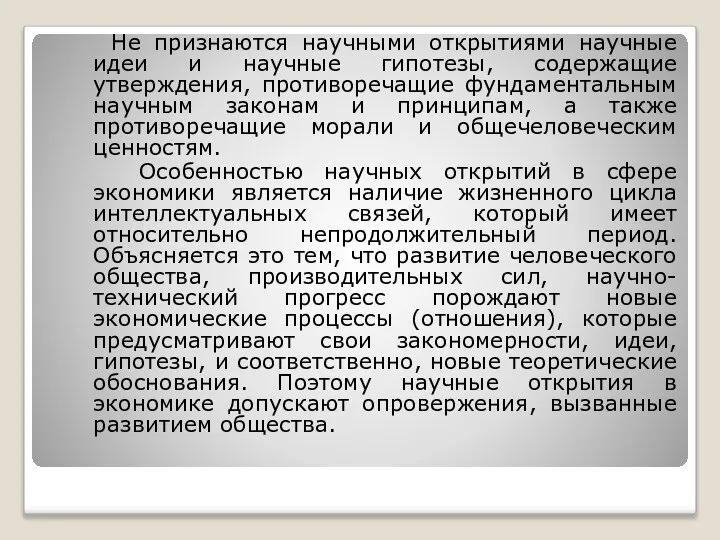 Не признаются научными открытиями научные идеи и научные гипотезы, содержащие утверждения, противоречащие фундаментальным научным законам и принципам, а также противоречащие морали и общечеловеческим ценностям.

Особенностью научных открытий в сфере экономики является наличие жизненного цикла интеллектуальных связей, который имеет относительно непродолжительный период. Объясняется это тем, что развитие человеческого общества, производительных сил, научно-технический прогресс порождают новые экономические процессы (отношения), которые предусматривают свои закономерности, идеи, гипотезы, и соответственно, новые теоретические обоснования. Поэтому научные открытия в экономике допускают опровержения, вызванные развитием общества.